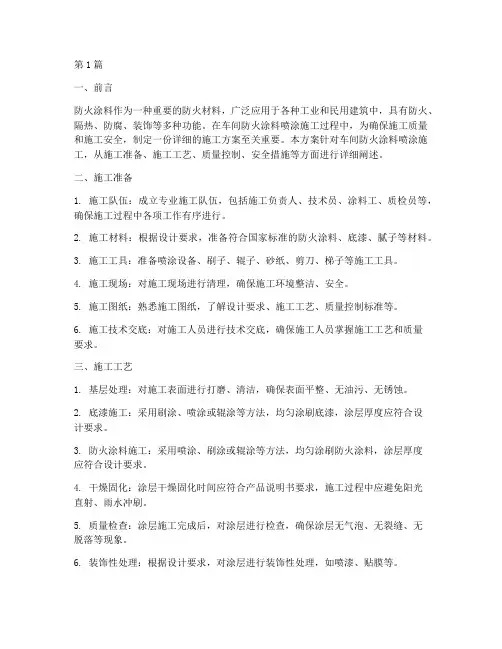 第1篇

一、前言

防火涂料作为一种重要的防火材料，广泛应用于各种工业和民用建筑中，具有防火、隔热、防腐、装饰等多种功能。在车间防火涂料喷涂施工过程中，为确保施工质量和施工安全，制定一份详细的施工方案至关重要。本方案针对车间防火涂料喷涂施工，从施工准备、施工工艺、质量控制、安全措施等方面进行详细阐述。

二、施工准备

1. 施工队伍：成立专业施工队伍，包括施工负责人、技术员、涂料工、质检员等，确保施工过程中各项工作有序进行。

2. 施工材料：根据设计要求，准备符合国家标准的防火涂料、底漆、腻子等材料。

3. 施工工具：准备喷涂设备、刷子、辊子、砂纸、剪刀、梯子等施工工具。

4. 施工现场：对施工现场进行清理，确保施工环境整洁、安全。

5. 施工图纸：熟悉施工图纸，了解设计要求、施工工艺、质量控制标准等。

6. 施工技术交底：对施工人员进行技术交底，确保施工人员掌握施工工艺和质量要求。

三、施工工艺

1. 基层处理：对施工表面进行打磨、清洁，确保表面平整、无油污、无锈蚀。

2. 底漆施工：采用刷涂、喷涂或辊涂等方法，均匀涂刷底漆，涂层厚度应符合设计要求。

3. 防火涂料施工：采用喷涂、刷涂或辊涂等方法，均匀涂刷防火涂料，涂层厚度应符合设计要求。

4. 干燥固化：涂层干燥固化时间应符合产品说明书要求，施工过程中应避免阳光直射、雨水冲刷。

5. 质量检查：涂层施工完成后，对涂层进行检查，确保涂层无气泡、无裂缝、无脱落等现象。

6. 装饰性处理：根据设计要求，对涂层进行装饰性处理，如喷漆、贴膜等。